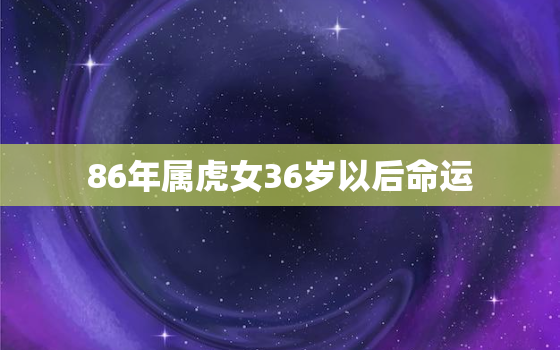 86年属虎女36岁以后命运